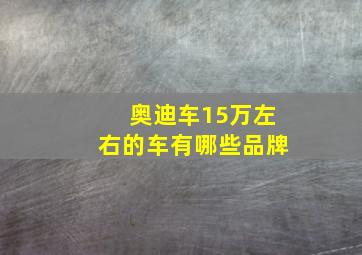 奥迪车15万左右的车有哪些品牌